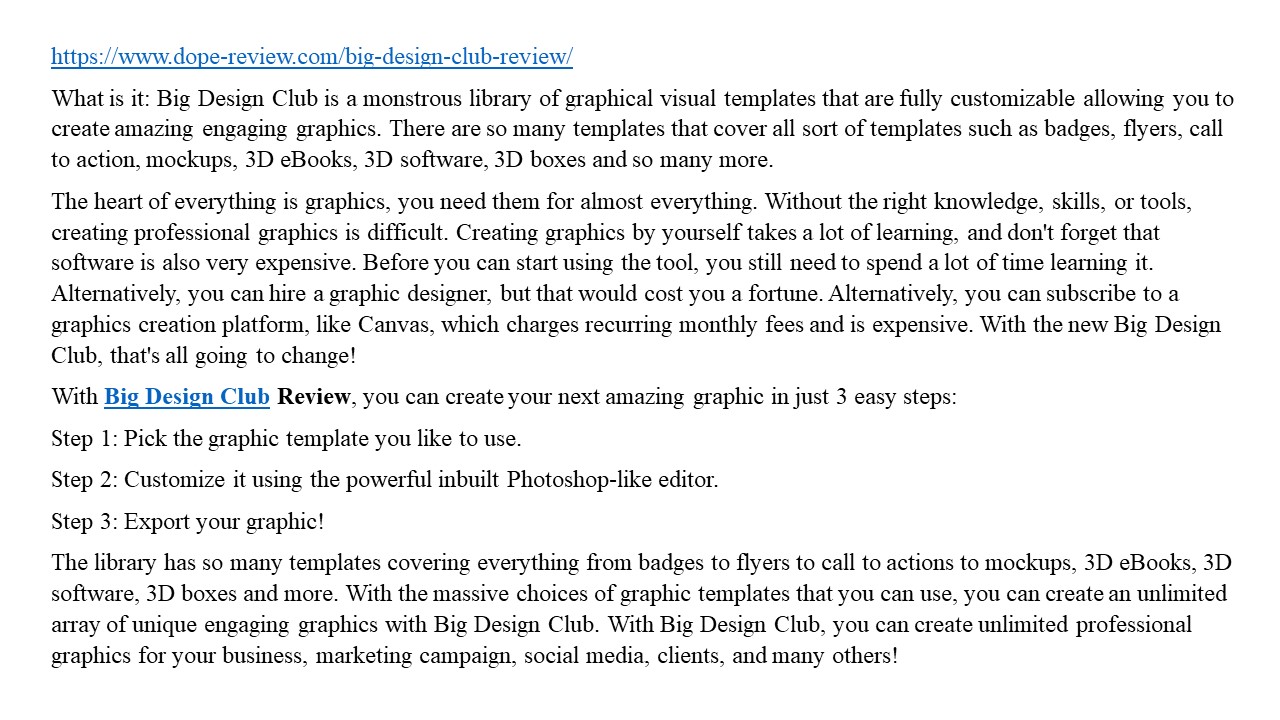 https://www.dope-review.com/big-design-club-review/

What is it: Big Design Club is a monstrous library of graphical visual templates that are fully customizable allowing you to create amazing engaging graphics. There are so many templates that cover all sort of templates such as badges, flyers, call to action, mockups, 3D eBooks, 3D software, 3D boxes and so many more.

The heart of everything is graphics, you need them for almost everything. Without the right knowledge, skills, or tools, creating professional graphics is difficult. Creating graphics by yourself takes a lot of learning, and don't forget that software is also very expensive. Before you can start using the tool, you still need to spend a lot of time learning it. Alternatively, you can hire a graphic designer, but that would cost you a fortune. Alternatively, you can subscribe to a graphics creation platform, like Canvas, which charges recurring monthly fees and is expensive. With the new Big Design Club, that's all going to change!

With Big Design Club Review, you can create your next amazing graphic in just 3 easy steps:

Step 1: Pick the graphic template you like to use.

Step 2: Customize it using the powerful inbuilt Photoshop-like editor.

Step 3: Export your graphic!

The library has so many templates covering everything from badges to flyers to call to actions to mockups, 3D eBooks, 3D software, 3D boxes and more. With the massive choices of graphic templates that you can use, you can create an unlimited array of unique engaging graphics with Big Design Club. With Big Design Club, you can create unlimited professional graphics for your business, marketing campaign, social media, clients, and many others!